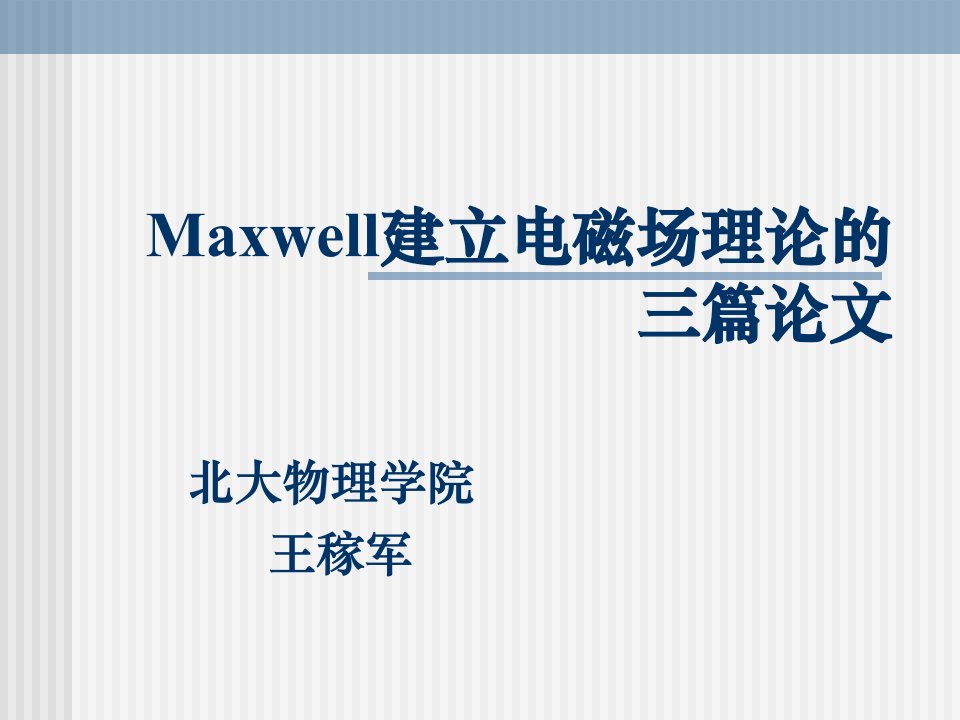 Maxwell建立电磁场理论的三篇论文

北大物理学院
王稼军